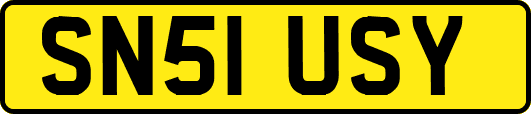 SN51 USY